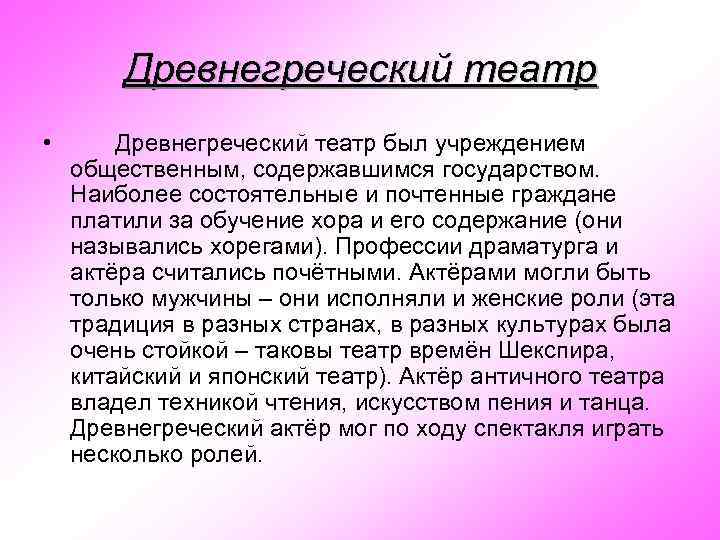 Древнегреческий театр

• Древнегреческий театр был учреждением общественным, содержавшимся государством. Наиболее состоятельные и почтенные граждане платили за обучение хора и его содержание (они назывались хорегами). Профессии драматурга и актёра считались почётными. Актёрами могли быть только мужчины – они исполняли и женские роли (эта традиция в разных странах, в разных культурах была очень стойкой – таковы театр времён Шекспира, китайский и японский театр). Актёр античного театра владел техникой чтения, искусством пения и танца. Древнегреческий актёр мог по ходу спектакля играть несколько ролей.